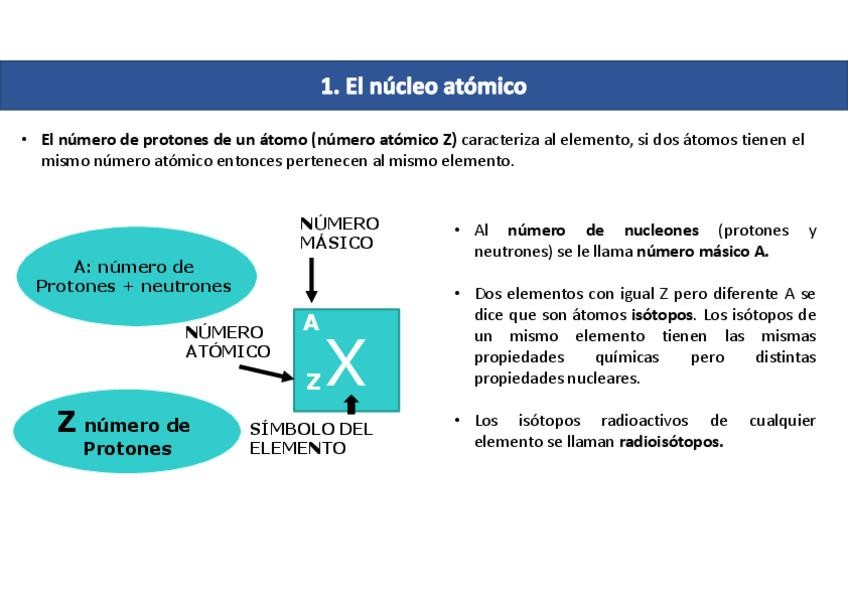 1. El núcleo atómico

• El número de protones de un átomo (número atómico Z) caracteriza al elemento, si dos átomos tienen el mismo número atómico entonces pertenecen al mismo elemento.

A: número de Protones + neutrones

NÚMERO MÁSICO

NÚMERO ATÓMICO

A

Z X

Z número de Protones

SÍMBOLO DEL ELEMENTO

• Al número de nucleones (protones y neutrones) se le llama número másico A.

• Dos elementos con igual Z pero diferente A se dice que son átomos isótopos. Los isótopos de un mismo elemento tienen las mismas propiedades químicas pero distintas propiedades nucleares.

• Los isótopos radioactivos de cualquier elemento se llaman radioisótopos.